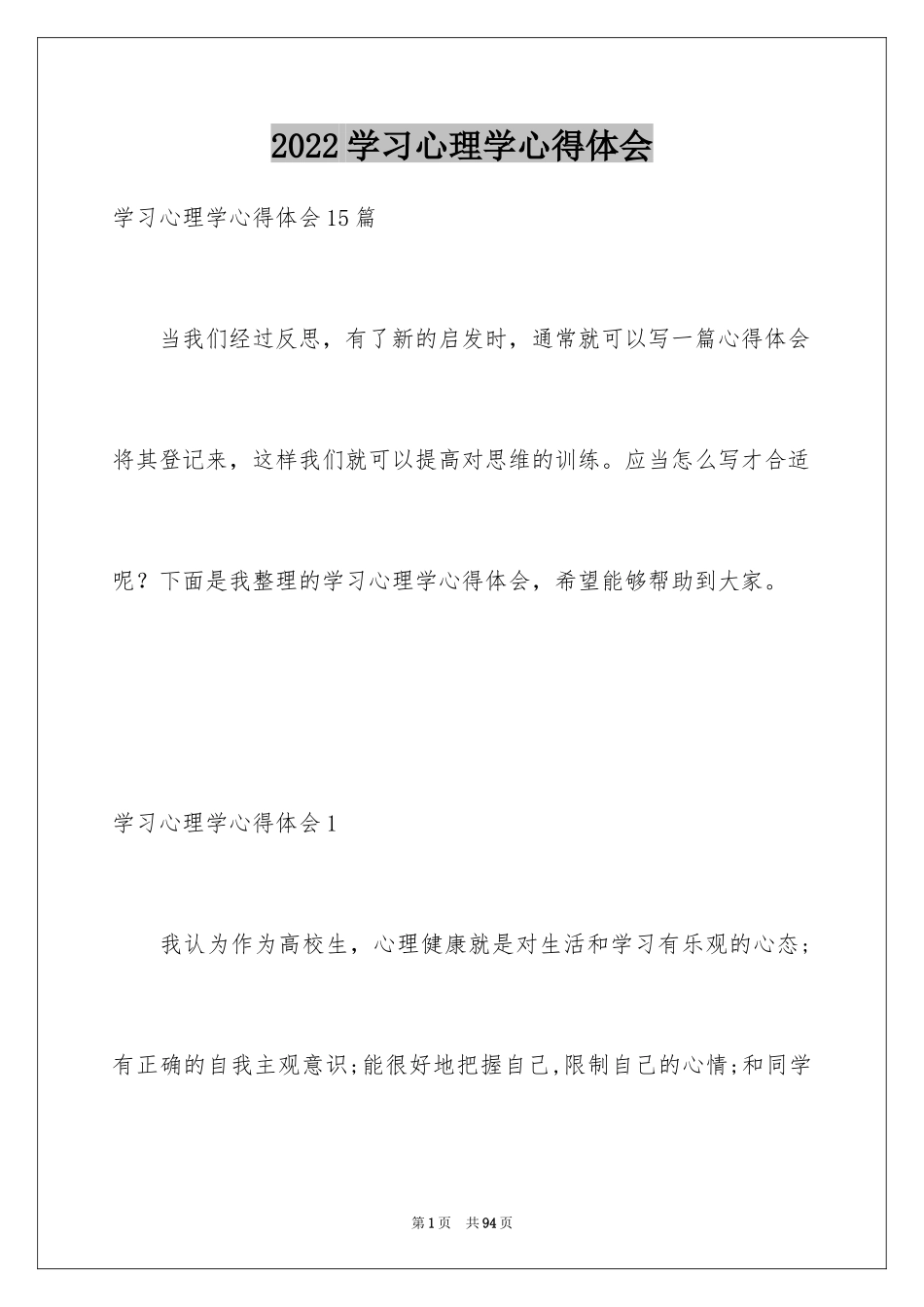 2022 学习心理学心得体会

学习心理学心得体会 15 篇

当我们经过反思，有了新的启发时，通常就可以写一篇心得体会将其登记来，这样我们就可以提高对思维的训练。应当怎么写才合适呢？下面是我整理的学习心理学心得体会，希望能够帮助到大家。

学习心理学心得体会 1

我认为作为高校生，心理健康就是对生活和学习有乐观的心态；有正确的自我主观意识;能很好地把握自己,限制自己的心情;和同学

第 1 页　共 94 页